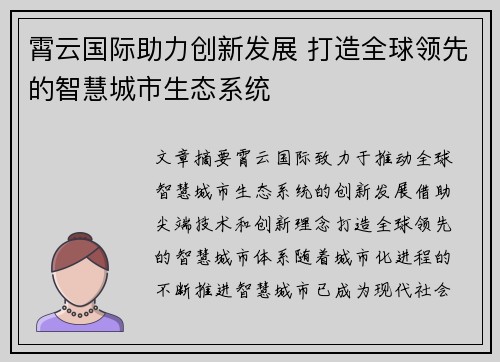 霄云国际助力创新发展 打造全球领先的智慧城市生态系统

文章摘要霄云国际致力于推动全球智慧城市生态系统的创新发展借助尖端技术和创新理念打造全球领先的智慧城市体系随着城市化进程的不断推进智慧城市已成为现代社会